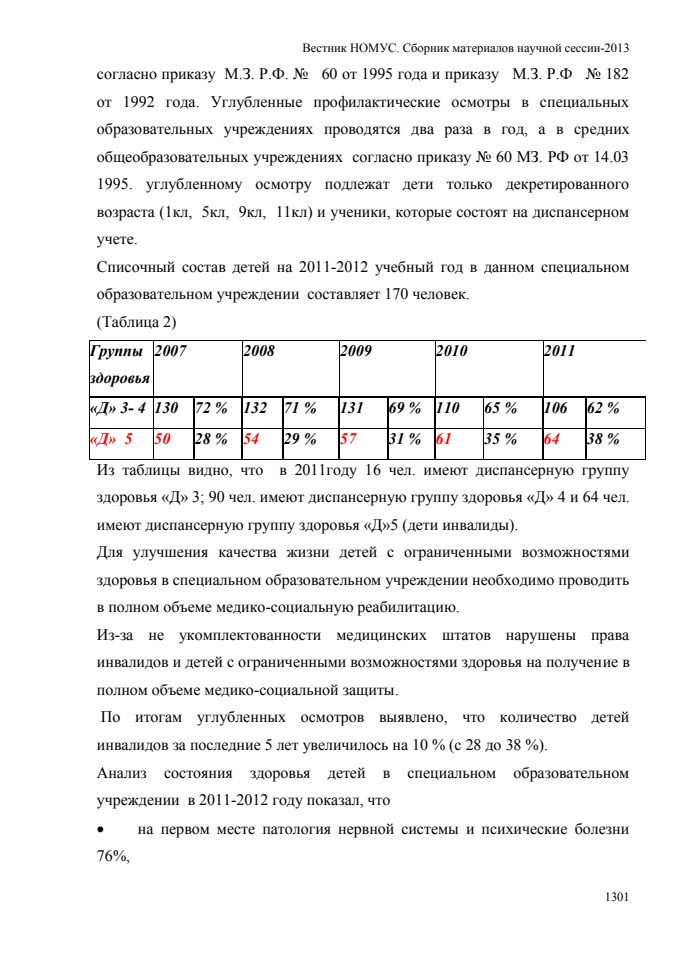 Вестник НОМУС. Сборник материалов научной сессии-2013

согласно приказу М.З. Р.Ф. № 60 от 1995 года и приказу М.З. Р.Ф № 182 от 1992 года. Углубленные профилактические осмотры в специальных образовательных учреждениях проводятся два раза в год, а в средних общеобразовательных учреждениях согласно приказу № 60 МЗ. РФ от 14.03 1995. углубленному осмотру подлежат дети только декретированного возраста (1кл, 5кл, 9кл, 11кл) и ученики, которые состоят на диспансерном учете.

Списочный состав детей на 2011-2012 учебный год в данном специальном образовательном учреждении составляет 170 человек.

(Таблица 2)

| Группы здоровья | 2007 | | 2008 | | 2009 | | 2010 | | 2011 | |
|---|---|---|---|---|---|---|---|---|---|---|
| «Д» 3- 4 | 130 | 72 % | 132 | 71 % | 131 | 69 % | 110 | 65 % | 106 | 62 % |
| «Д» 5 | 50 | 28 % | 54 | 29 % | 57 | 31 % | 61 | 35 % | 64 | 38 % |

Из таблицы видно, что в 2011году 16 чел. имеют диспансерную группу здоровья «Д» 3; 90 чел. имеют диспансерную группу здоровья «Д» 4 и 64 чел. имеют диспансерную группу здоровья «Д»5 (дети инвалиды).

Для улучшения качества жизни детей с ограниченными возможностями здоровья в специальном образовательном учреждении необходимо проводить в полном объеме медико-социальную реабилитацию.

Из-за не укомплектованности медицинских штатов нарушены права инвалидов и детей с ограниченными возможностями здоровья на получение в полном объеме медико-социальной защиты.

По итогам углубленных осмотров выявлено, что количество детей инвалидов за последние 5 лет увеличилось на 10 % (с 28 до 38 %).

Анализ состояния здоровья детей в специальном образовательном учреждении в 2011-2012 году показал, что

• на первом месте патология нервной системы и психические болезни 76%,

1301